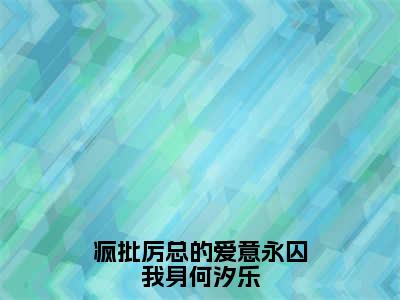 疯批厉总的爱意永囚
我身何汐乐